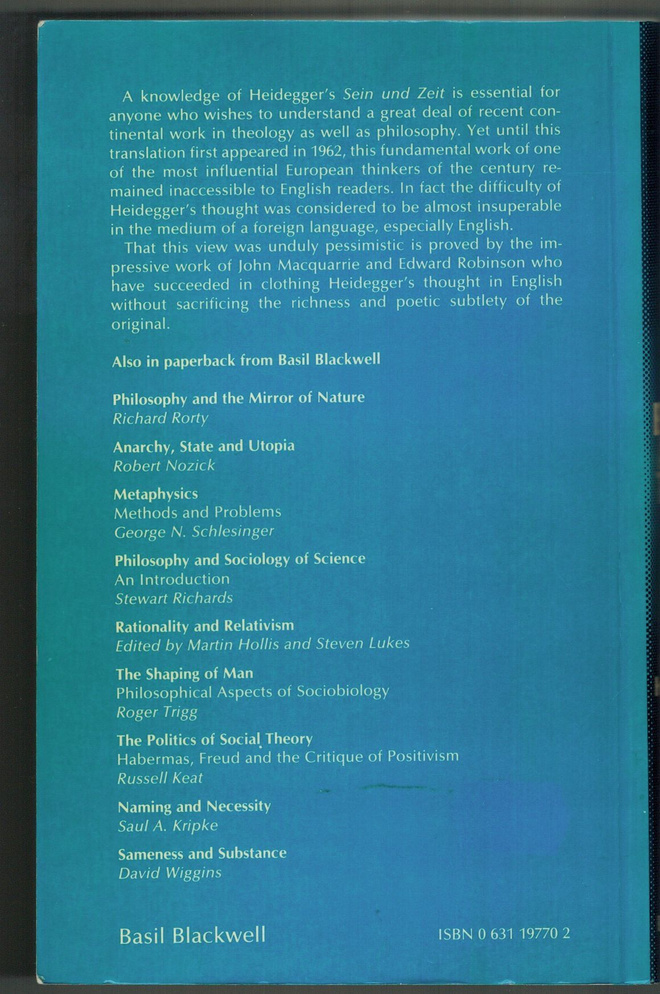 A knowledge of Heidegger's Sein und Zeit is essential for anyone who wishes to understand a great deal of recent continental work in theology as well as philosophy. Yet until this translation first appeared in 1962, this fundamental work of one of the most influential European thinkers of the century remained inaccessible to English readers. In fact the difficulty of Heidegger's thought was considered to be almost insuperable in the medium of a foreign language, especially English.

That this view was unduly pessimistic is proved by the impressive work of John Macquarrie and Edward Robinson who have succeeded in clothing Heidegger's thought in English without sacrificing the richness and poetic subtlety of the original.

Also in paperback from Basil Blackwell

Philosophy and the Mirror of Nature
Richard Rorty

Anarchy, State and Utopia
Robert Nozick

Metaphysics
Methods and Problems
George N. Schlesinger

Philosophy and Sociology of Science
An Introduction
Stewart Richards

Rationality and Relativism
Edited by Martin Hollis and Steven Lukes

The Shaping of Man
Philosophical Aspects of Sociobiology
Roger Trigg

The Politics of Social Theory
Habermas, Freud and the Critique of Positivism
Russell Keat

Naming and Necessity
Saul A. Kripke

Sameness and Substance
David Wiggins

Basil Blackwell

ISBN 0 631 19770 2